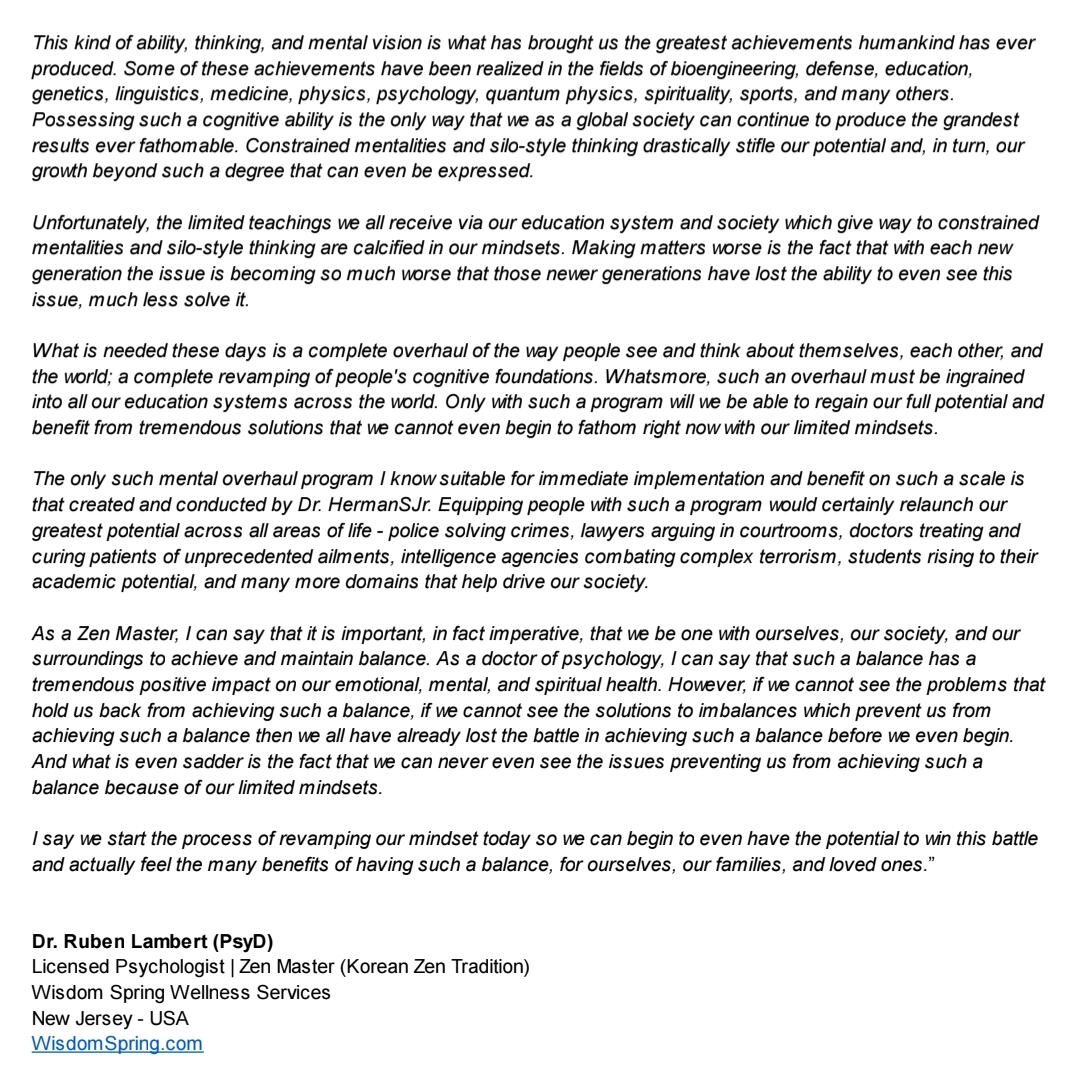 This kind of ability, thinking, and mental vision is what has brought us the greatest achievements humankind has ever produced. Some of these achievements have been realized in the fields of bioengineering, defense, education, genetics, linguistics, medicine, physics, psychology, quantum physics, spirituality, sports, and many others. Possessing such a cognitive ability is the only way that we as a global society can continue to produce the grandest results ever fathomable. Constrained mentalities and silo-style thinking drastically stifle our potential and, in turn, our growth beyond such a degree that can even be expressed.

Unfortunately, the limited teachings we all receive via our education system and society which give way to constrained mentalities and silo-style thinking are calcified in our mindsets. Making matters worse is the fact that with each new generation the issue is becoming so much worse that those newer generations have lost the ability to even see this issue, much less solve it.

What is needed these days is a complete overhaul of the way people see and think about themselves, each other, and the world; a complete revamping of people's cognitive foundations. Whatsmore, such an overhaul must be ingrained into all our education systems across the world. Only with such a program will we be able to regain our full potential and benefit from tremendous solutions that we cannot even begin to fathom right now with our limited mindsets.

The only such mental overhaul program I know suitable for immediate implementation and benefit on such a scale is that created and conducted by Dr. HermanSJr. Equipping people with such a program would certainly relaunch our greatest potential across all areas of life - police solving crimes, lawyers arguing in courtrooms, doctors treating and curing patients of unprecedented ailments, intelligence agencies combating complex terrorism, students rising to their academic potential, and many more domains that help drive our society.

As a Zen Master, I can say that it is important, in fact imperative, that we be one with ourselves, our society, and our surroundings to achieve and maintain balance. As a doctor of psychology, I can say that such a balance has a tremendous positive impact on our emotional, mental, and spiritual health. However, if we cannot see the problems that hold us back from achieving such a balance, if we cannot see the solutions to imbalances which prevent us from achieving such a balance then we all have already lost the battle in achieving such a balance before we even begin. And what is even sadder is the fact that we can never even see the issues preventing us from achieving such a balance because of our limited mindsets.

I say we start the process of revamping our mindset today so we can begin to even have the potential to win this battle and actually feel the many benefits of having such a balance, for ourselves, our families, and loved ones."

Dr. Ruben Lambert (PsyD)
Licensed Psychologist | Zen Master (Korean Zen Tradition)
Wisdom Spring Wellness Services
New Jersey - USA
WisdomSpring.com